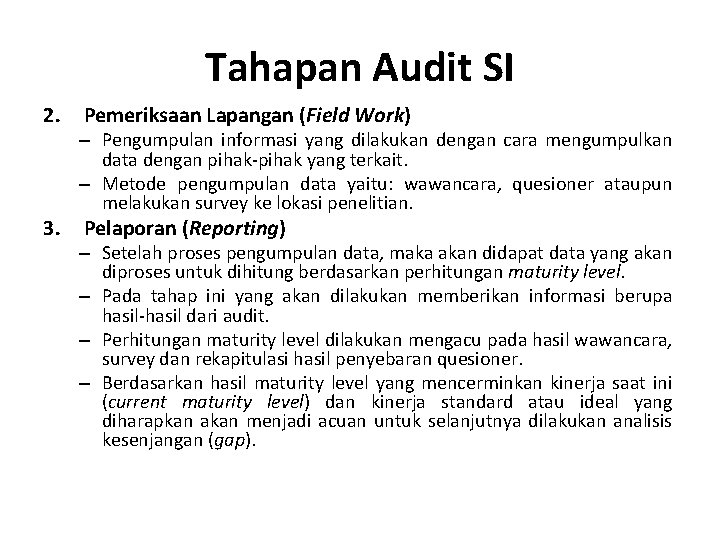 Tahapan Audit SI

2. Pemeriksaan Lapangan (Field Work)

– Pengumpulan informasi yang dilakukan dengan cara mengumpulkan data dengan pihak-pihak yang terkait.

– Metode pengumpulan data yaitu: wawancara, quesioner ataupun melakukan survey ke lokasi penelitian.

3. Pelaporan (Reporting)

– Setelah proses pengumpulan data, maka akan didapat data yang akan diproses untuk dihitung berdasarkan perhitungan maturity level.

– Pada tahap ini yang akan dilakukan memberikan informasi berupa hasil-hasil dari audit.

– Perhitungan maturity level dilakukan mengacu pada hasil wawancara, survey dan rekapitulasi hasil penyebaran quesioner.

– Berdasarkan hasil maturity level yang mencerminkan kinerja saat ini (current maturity level) dan kinerja standard atau ideal yang diharapkan akan menjadi acuan untuk selanjutnya dilakukan analisis kesenjangan (gap).